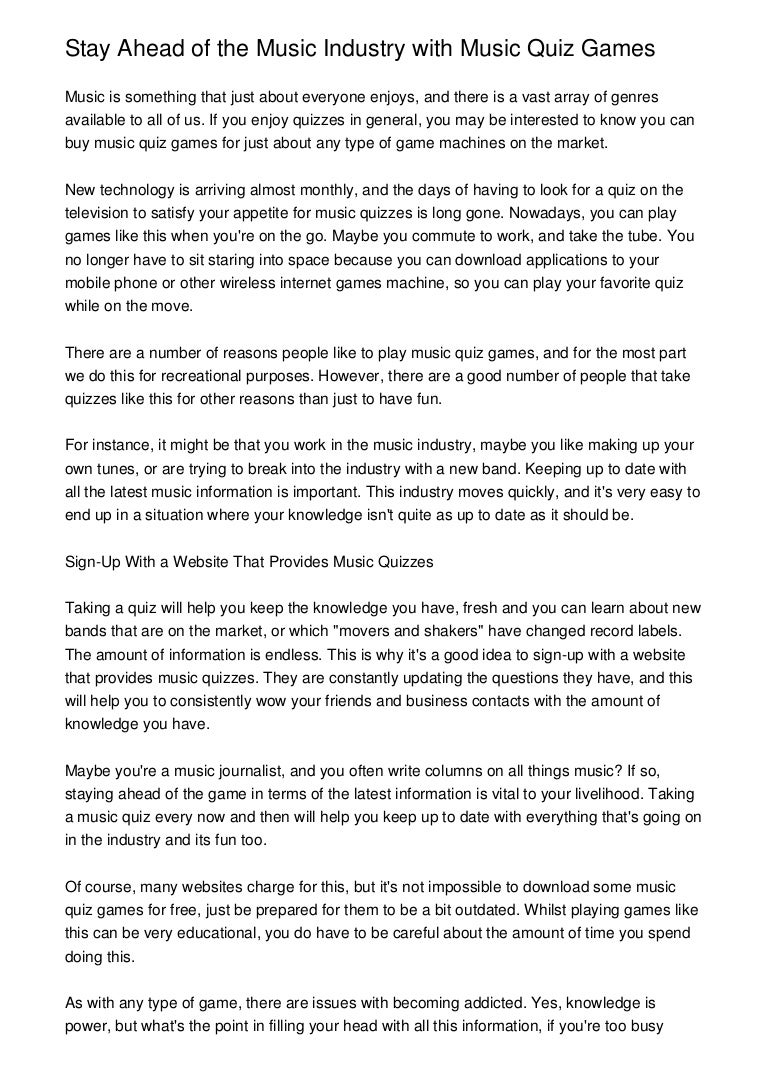 Stay Ahead of the Music Industry with Music Quiz Games

Music is something that just about everyone enjoys, and there is a vast array of genres available to all of us. If you enjoy quizzes in general, you may be interested to know you can buy music quiz games for just about any type of game machines on the market.

New technology is arriving almost monthly, and the days of having to look for a quiz on the television to satisfy your appetite for music quizzes is long gone. Nowadays, you can play games like this when you're on the go. Maybe you commute to work, and take the tube. You no longer have to sit staring into space because you can download applications to your mobile phone or other wireless internet games machine, so you can play your favorite quiz while on the move.

There are a number of reasons people like to play music quiz games, and for the most part we do this for recreational purposes. However, there are a good number of people that take quizzes like this for other reasons than just to have fun.

For instance, it might be that you work in the music industry, maybe you like making up your own tunes, or are trying to break into the industry with a new band. Keeping up to date with all the latest music information is important. This industry moves quickly, and it's very easy to end up in a situation where your knowledge isn't quite as up to date as it should be.

Sign-Up With a Website That Provides Music Quizzes

Taking a quiz will help you keep the knowledge you have, fresh and you can learn about new bands that are on the market, or which "movers and shakers" have changed record labels. The amount of information is endless. This is why it's a good idea to sign-up with a website that provides music quizzes. They are constantly updating the questions they have, and this will help you to consistently wow your friends and business contacts with the amount of knowledge you have.

Maybe you're a music journalist, and you often write columns on all things music? If so, staying ahead of the game in terms of the latest information is vital to your livelihood. Taking a music quiz every now and then will help you keep up to date with everything that's going on in the industry and its fun too.

Of course, many websites charge for this, but it's not impossible to download some music quiz games for free, just be prepared for them to be a bit outdated. Whilst playing games like this can be very educational, you do have to be careful about the amount of time you spend doing this.

As with any type of game, there are issues with becoming addicted. Yes, knowledge is power, but what's the point in filling your head with all this information, if you're too busy